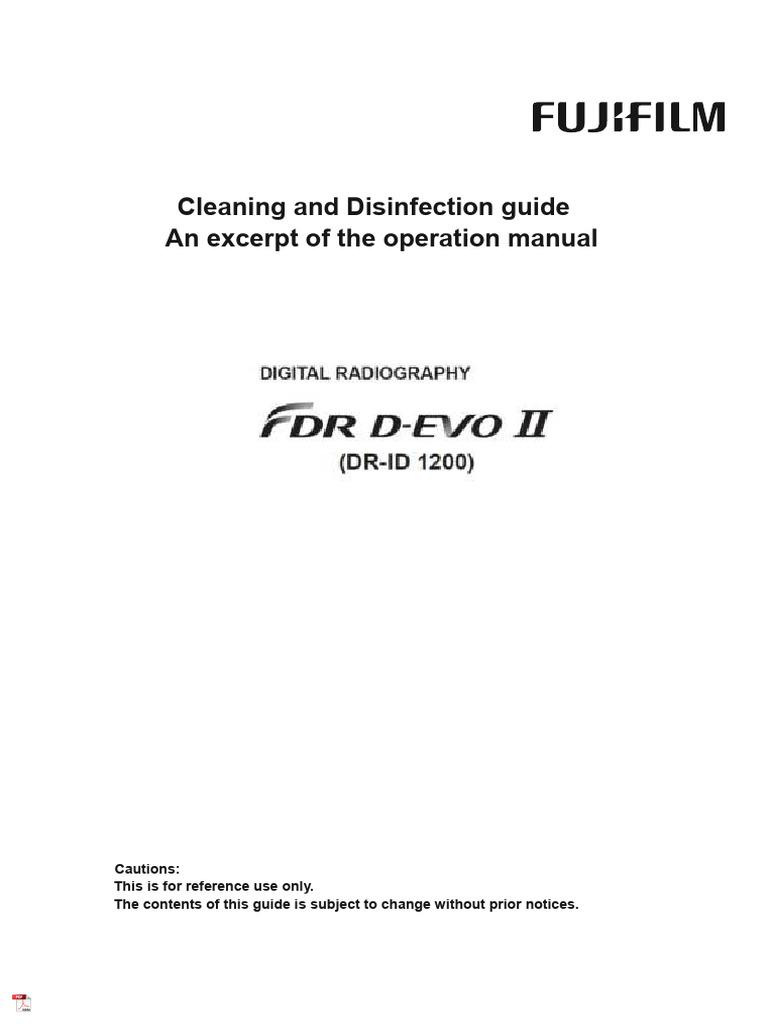 FUJIFILM

Cleaning and Disinfection guide
An excerpt of the operation manual

DIGITAL RADIOGRAPHY
FDR D-EVO II
(DR-ID 1200)

Cautions:
This is for reference use only.
The contents of this guide is subject to change without prior notices.